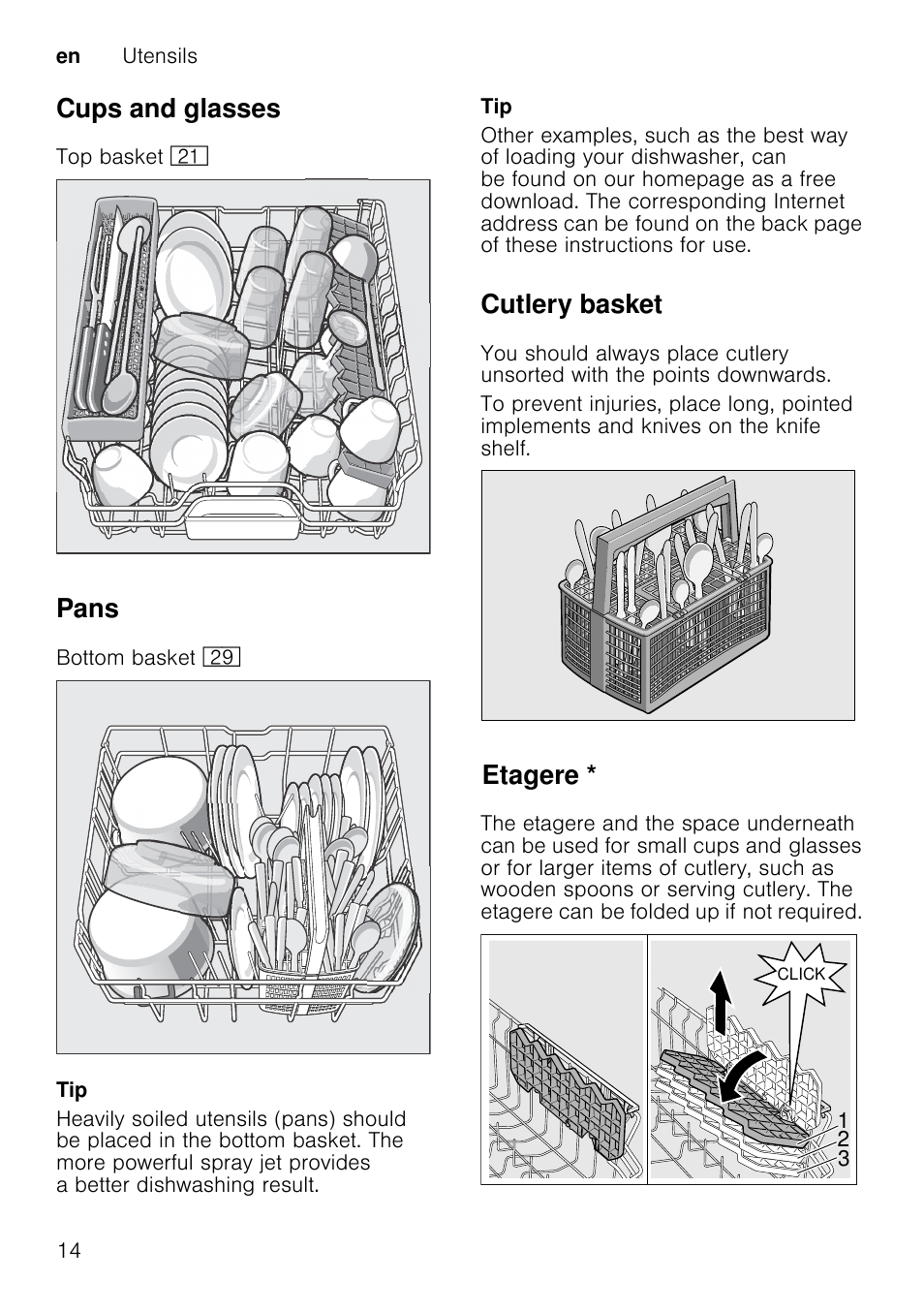 en Utensils

Cups and glasses

Top basket 21

Pans

Bottom basket 29

Tip
Heavily soiled utensils (pans) should be placed in the bottom basket. The more powerful spray jet provides a better dishwashing result.

Tip
Other examples, such as the best way of loading your dishwasher, can be found on our homepage as a free download. The corresponding Internet address can be found on the back page of these instructions for use.

Cutlery basket

You should always place cutlery unsorted with the points downwards.

To prevent injuries, place long, pointed implements and knives on the knife shelf.

Etagere *

The etagere and the space underneath can be used for small cups and glasses or for larger items of cutlery, such as wooden spoons or serving cutlery. The etagere can be folded up if not required.

CLICK
1
2
3

14